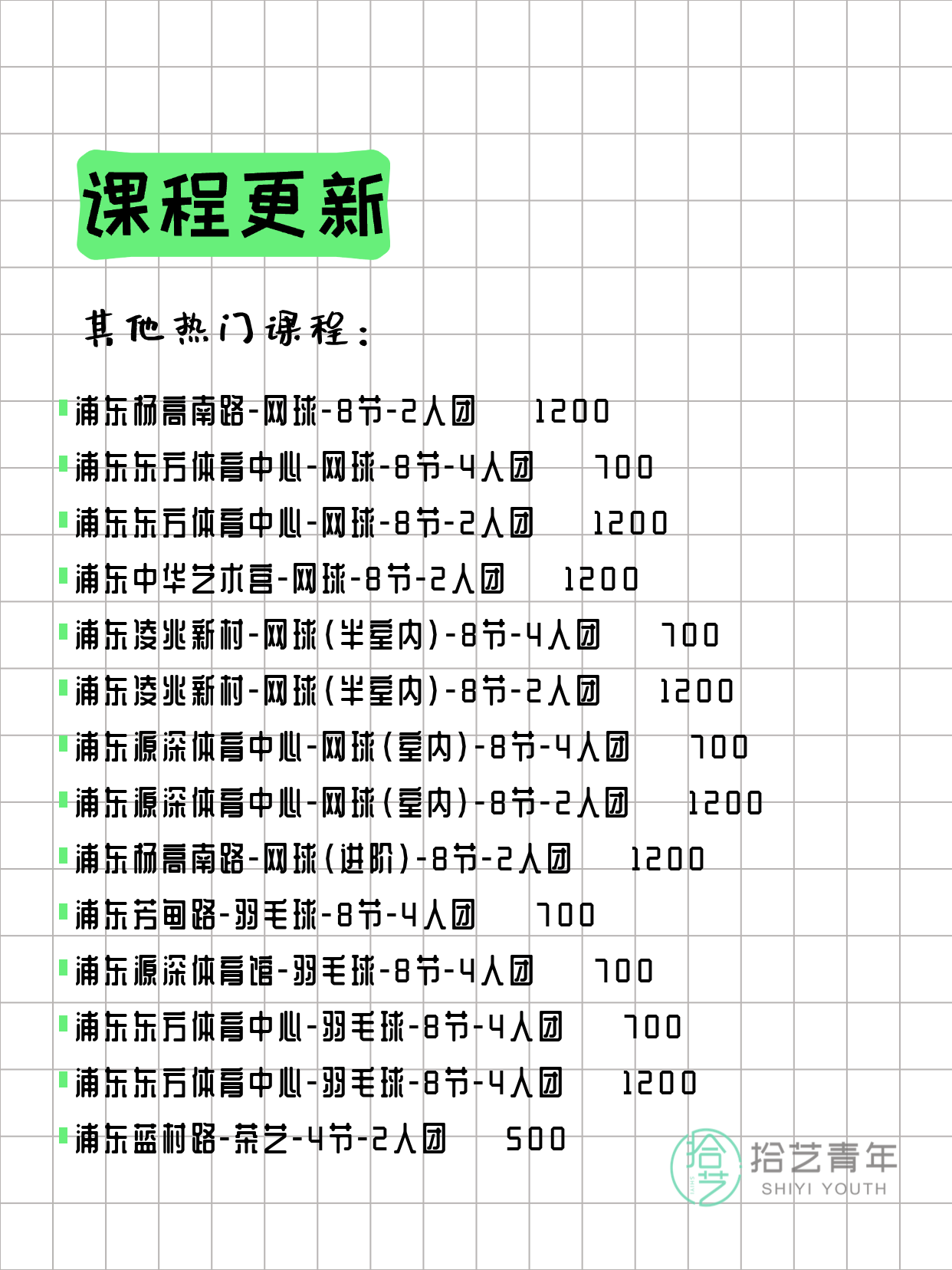 课程更新

其他热门课程：

浦东杨高南路-网球-8节-2人团 1200
浦东东方体育中心-网球-8节-4人团 700
浦东东方体育中心-网球-8节-2人团 1200
浦东中华艺术宫-网球-8节-2人团 1200
浦东凌兆新村-网球(半室内)-8节-4人团 700
浦东凌兆新村-网球(半室内)-8节-2人团 1200
浦东源深体育中心-网球(室内)-8节-4人团 700
浦东源深体育中心-网球(室内)-8节-2人团 1200
浦东杨高南路-网球(进阶)-8节-2人团 1200
浦东芳甸路-羽毛球-8节-4人团 700
浦东源深体育馆-羽毛球-8节-4人团 700
浦东东方体育中心-羽毛球-8节-4人团 700
浦东东方体育中心-羽毛球-8节-4人团 1200
浦东蓝村路-茶艺-4节-2人团 500

拾艺 拾艺青年 SHIYI YOUTH